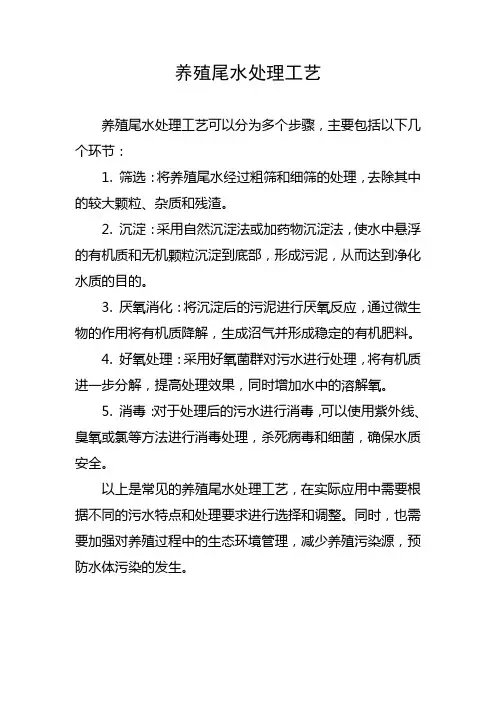 养殖尾水处理工艺

养殖尾水处理工艺可以分为多个步骤，主要包括以下几个环节：

1. 筛选：将养殖尾水经过粗筛和细筛的处理，去除其中的较大颗粒、杂质和残渣。

2. 沉淀：采用自然沉淀法或加药物沉淀法，使水中悬浮的有机质和无机颗粒沉淀到底部，形成污泥，从而达到净化水质的目的。

3. 厌氧消化：将沉淀后的污泥进行厌氧反应，通过微生物的作用将有机质降解，生成沼气并形成稳定的有机肥料。

4. 好氧处理：采用好氧菌群对污水进行处理，将有机质进一步分解，提高处理效果，同时增加水中的溶解氧。

5. 消毒：对于处理后的污水进行消毒，可以使用紫外线、臭氧或氯等方法进行消毒处理，杀死病毒和细菌，确保水质安全。

以上是常见的养殖尾水处理工艺，在实际应用中需要根据不同的污水特点和处理要求进行选择和调整。同时，也需要加强对养殖过程中的生态环境管理，减少养殖污染源，预防水体污染的发生。